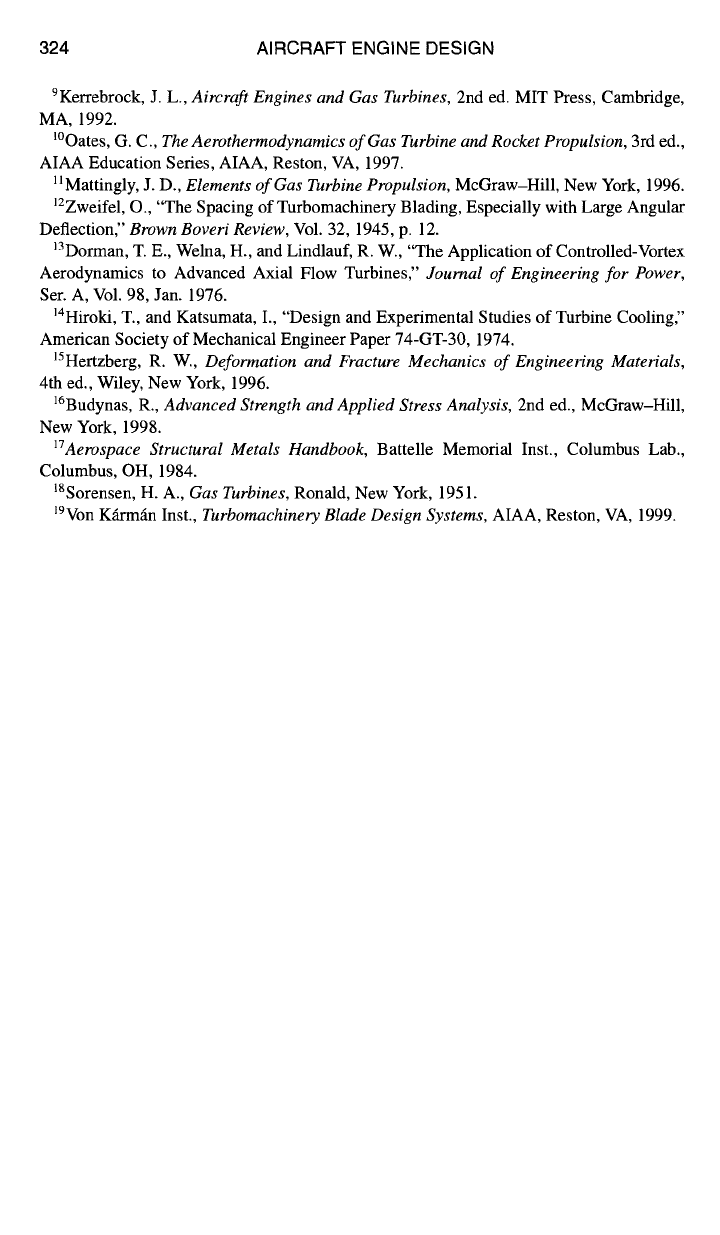 324 AIRCRAFT ENGINE DESIGN

$^{9}$Kerrebrock, J. L., Aircraft Engines and Gas Turbines, 2nd ed. MIT Press, Cambridge, MA, 1992.

$^{10}$Oates, G. C., The Aerothermodynamics of Gas Turbine and Rocket Propulsion, 3rd ed., AIAA Education Series, AIAA, Reston, VA, 1997.

$^{11}$Mattingly, J. D., Elements of Gas Turbine Propulsion, McGraw–Hill, New York, 1996.

$^{12}$Zweifel, O., "The Spacing of Turbomachinery Blading, Especially with Large Angular Deflection," Brown Boveri Review, Vol. 32, 1945, p. 12.

$^{13}$Dorman, T. E., Welna, H., and Lindlauf, R. W., "The Application of Controlled-Vortex Aerodynamics to Advanced Axial Flow Turbines," Journal of Engineering for Power, Ser. A, Vol. 98, Jan. 1976.

$^{14}$Hiroki, T., and Katsumata, I., "Design and Experimental Studies of Turbine Cooling," American Society of Mechanical Engineer Paper 74-GT-30, 1974.

$^{15}$Hertzberg, R. W., Deformation and Fracture Mechanics of Engineering Materials, 4th ed., Wiley, New York, 1996.

$^{16}$Budynas, R., Advanced Strength and Applied Stress Analysis, 2nd ed., McGraw–Hill, New York, 1998.

$^{17}$Aerospace Structural Metals Handbook, Battelle Memorial Inst., Columbus Lab., Columbus, OH, 1984.

$^{18}$Sorensen, H. A., Gas Turbines, Ronald, New York, 1951.

$^{19}$Von Kármán Inst., Turbomachinery Blade Design Systems, AIAA, Reston, VA, 1999.